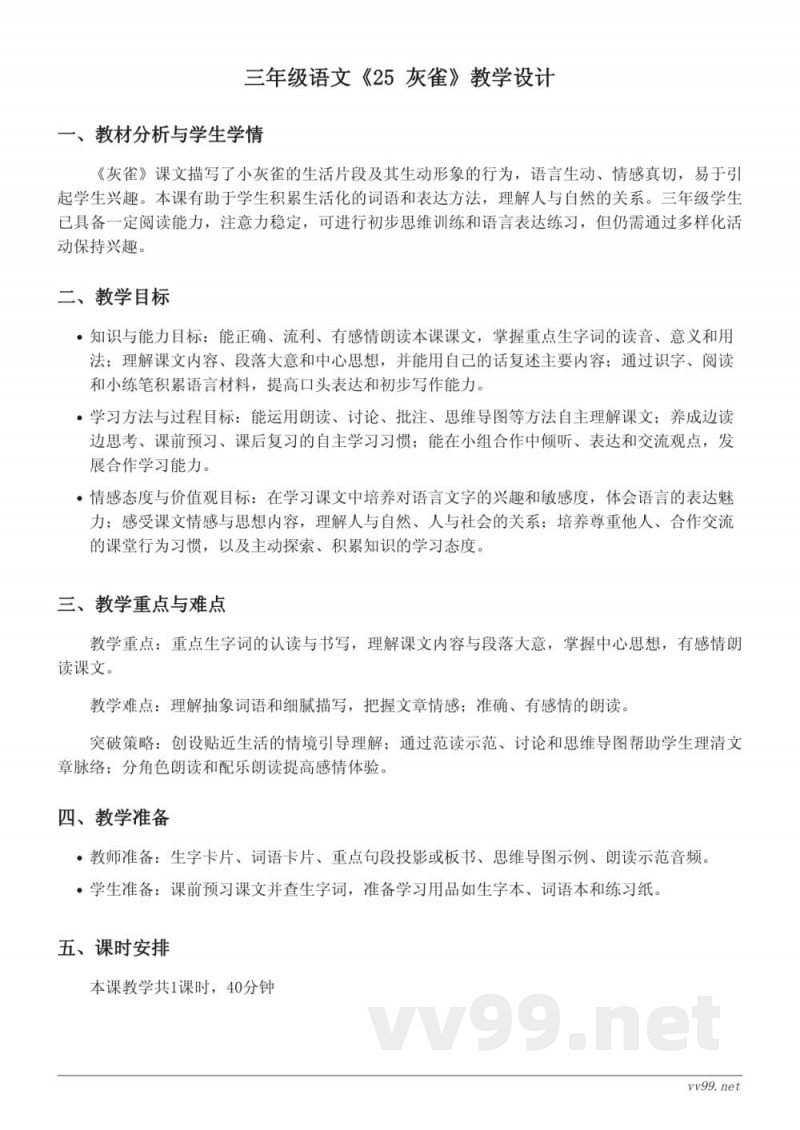 三年级语文《25 灰雀》教学设计

一、教材分析与学生学情

《灰雀》课文描写了小灰雀的生活片段及其生动形象的行为，语言生动、情感真切，易于引起学生兴趣。本课有助于学生积累生活化的词语和表达方法，理解人与自然的关系。三年级学生已具备一定阅读能力，注意力稳定，可进行初步思维训练和语言表达练习，但仍需通过多样化活动保持兴趣。

二、教学目标

• 知识与能力目标：能正确、流利、有感情朗读本课课文，掌握重点生字词的读音、意义和用法；理解课文内容、段落大意和中心思想，并能用自己的话复述主要内容；通过识字、阅读和小练笔积累语言材料，提高口头表达和初步写作能力。

• 学习方法与过程目标：能运用朗读、讨论、批注、思维导图等方法自主理解课文；养成边读边思考、课前预习、课后复习的自主学习习惯；能在小组合作中倾听、表达和交流观点，发展合作学习能力。

• 情感态度与价值观目标：在学习课文中培养对语言文字的兴趣和敏感度，体会语言的表达魅力；感受课文情感与思想内容，理解人与自然、人与社会的关系；培养尊重他人、合作交流的课堂行为习惯，以及主动探索、积累知识的学习态度。

三、教学重点与难点

教学重点：重点生字词的认读与书写，理解课文内容与段落大意，掌握中心思想，有感情朗读课文。

教学难点：理解抽象词语和细腻描写，把握文章情感；准确、有感情的朗读。

突破策略：创设贴近生活的情境引导理解；通过范读示范、讨论和思维导图帮助学生理清文章脉络；分角色朗读和配乐朗读提高感情体验。

四、教学准备

• 教师准备：生字卡片、词语卡片、重点句段投影或板书、思维导图示例、朗读示范音频。

• 学生准备：课前预习课文并查生字词，准备学习用品如生字本、词语本和练习纸。

五、课时安排

本课教学共1课时，40分钟

vv99.net

vv99.net